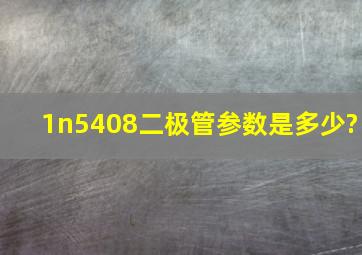 1n5408二极管参数是多少?